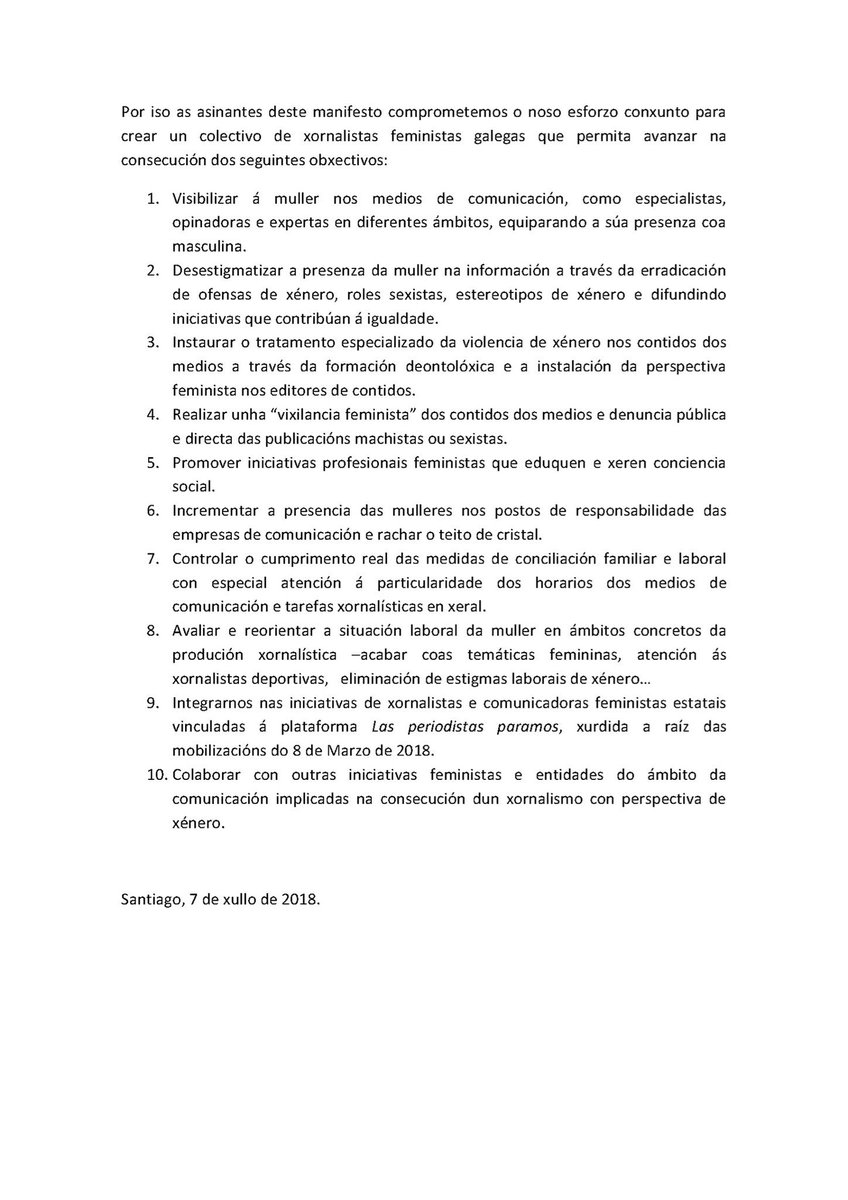 Por iso as asinantes deste manifesto comprometemos o noso esforzo conxunto para crear un colectivo de xornalistas feministas galegas que permita avanzar na consecución dos seguintes obxectivos:

1. Visibilizar á muller nos medios de comunicación, como especialistas, opinadoras e expertas en diferentes ámbitos, equiparando a súa presenza coa masculina.
2. Desestigmatizar a presenza da muller na información a través da erradicación de ofensas de xénero, roles sexistas, estereotipos de xénero e difundindo iniciativas que contribúan á igualdade.
3. Instaurar o tratamento especializado da violencia de xénero nos contidos dos medios a través da formación deontolóxica e a instalación da perspectiva feminista nos editores de contidos.
4. Realizar unha "vixilancia feminista" dos contidos dos medios e denuncia pública e directa das publicacións machistas ou sexistas.
5. Promover iniciativas profesionais feministas que eduquen e xeren conciencia social.
6. Incrementar a presencia das mulleres nos postos de responsabilidade das empresas de comunicación e rachar o teito de cristal.
7. Controlar o cumprimento real das medidas de conciliación familiar e laboral con especial atención á particularidade dos horarios dos medios de comunicación e tarefas xornalísticas en xeral.
8. Avaliar e reorientar a situación laboral da muller en ámbitos concretos da produción xornalística –acabar coas temáticas femininas, atención ás xornalistas deportivas, eliminación de estigmas laborais de xénero...
9. Integrarnos nas iniciativas de xornalistas e comunicadoras feministas estatais vinculadas á plataforma Las periodistas paramos, xurdida a raíz das mobilizacións do 8 de Marzo de 2018.
10. Colaborar con outras iniciativas feministas e entidades do ámbito da comunicación implicadas na consecución dun xornalismo con perspectiva de xénero.

Santiago, 7 de xullo de 2018.